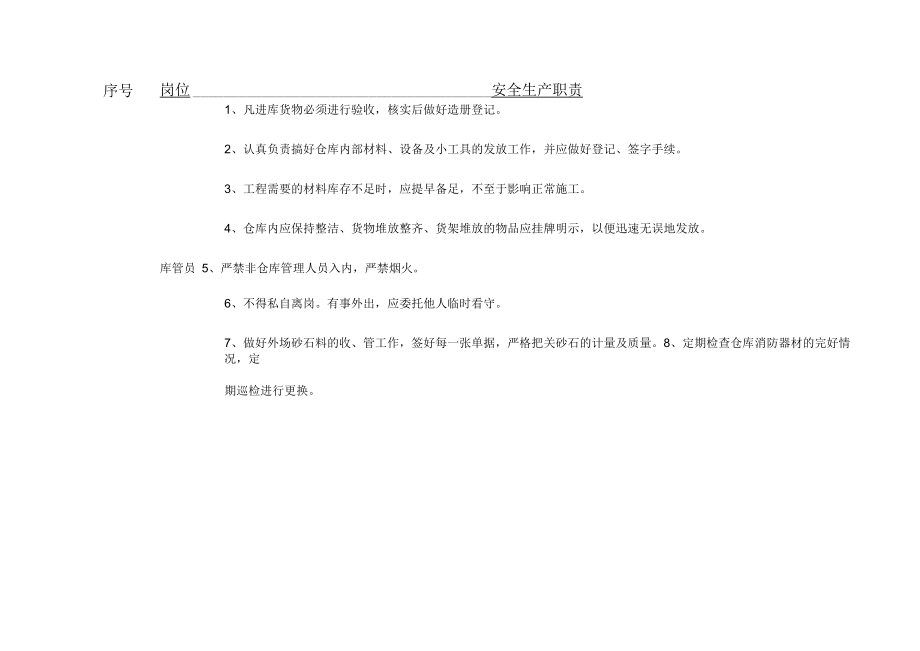 序号 岗位 安全生产职责

1、凡进库货物必须进行验收，核实后做好造册登记。

2、认真负责搞好仓库内部材料、设备及小工具的发放工作，并应做好登记、签字手续。

3、工程需要的材料库存不足时，应提早备足，不至于影响正常施工。

4、仓库内应保持整洁、货物堆放整齐、货架堆放的物品应挂牌明示，以便迅速无误地发放。

库管员 5、严禁非仓库管理人员入内，严禁烟火。

6、不得私自离岗。有事外出，应委托他人临时看守。

7、做好外场砂石料的收、管工作，签好每一张单据，严格把关砂石的计量及质量。8、定期检查仓库消防器材的完好情况，定

期巡检进行更换。